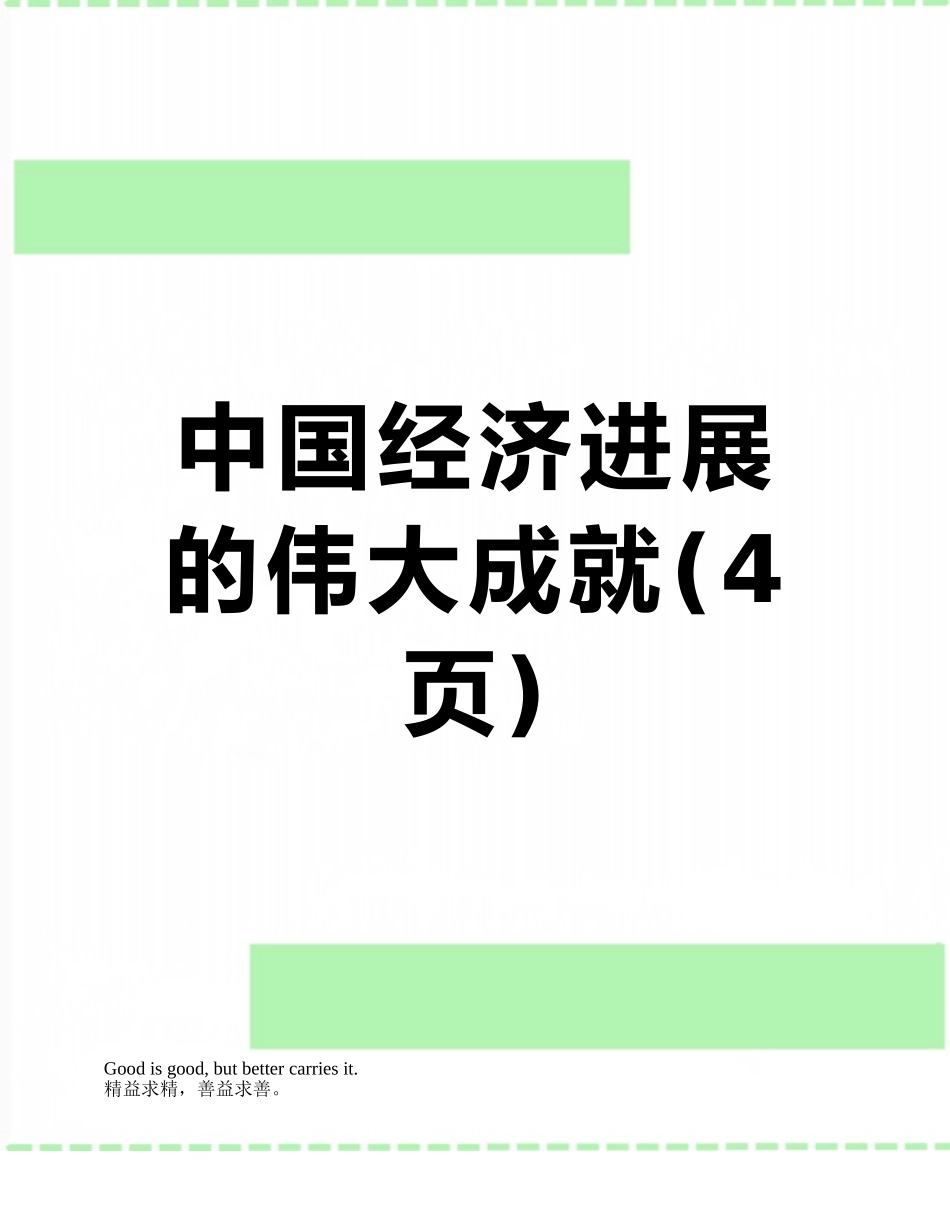 中国经济进展的伟大成就(4页)

Good is good, but better carries it.
精益求精，善益求善。